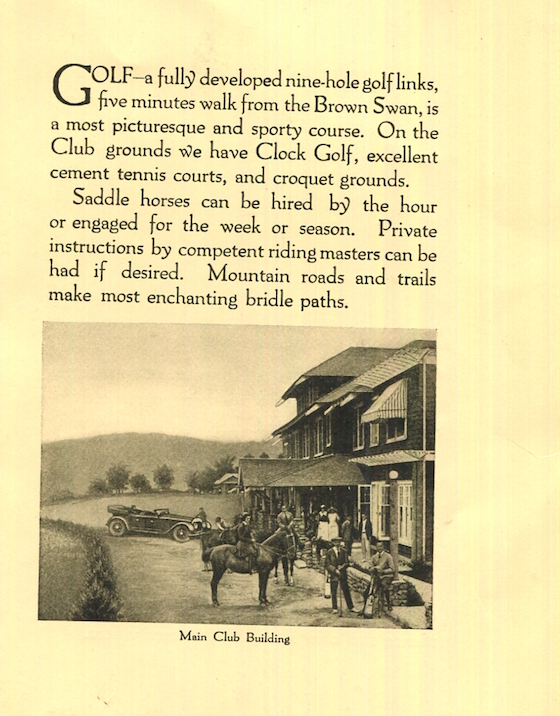 GOLF—a fully developed nine-hole golf links, five minutes walk from the Brown Swan, is a most picturesque and sporty course. On the Club grounds we have Clock Golf, excellent cement tennis courts, and croquet grounds.

Saddle horses can be hired by the hour or engaged for the week or season. Private instructions by competent riding masters can be had if desired. Mountain roads and trails make most enchanting bridle paths.

Main Club Building